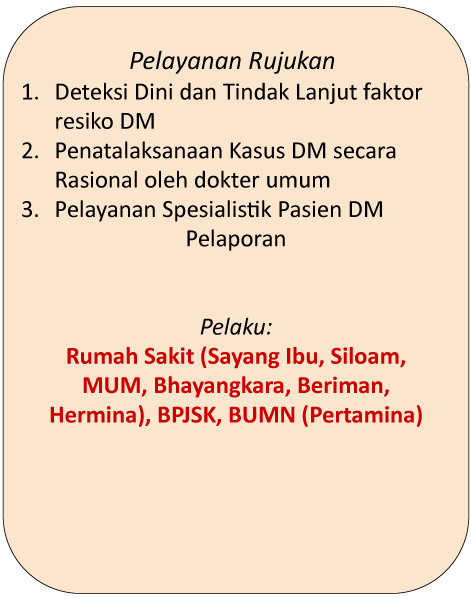 Pelayanan Rujukan

1. Deteksi Dini dan Tindak Lanjut faktor resiko DM
2. Penatalaksanaan Kasus DM secara Rasional oleh dokter umum
3. Pelayanan Spesialistik Pasien DM

Pelaporan

Pelaku:

Rumah Sakit (Sayang Ibu, Siloam, MUM, Bhayangkara, Beriman, Hermina), BPJSK, BUMN (Pertamina)